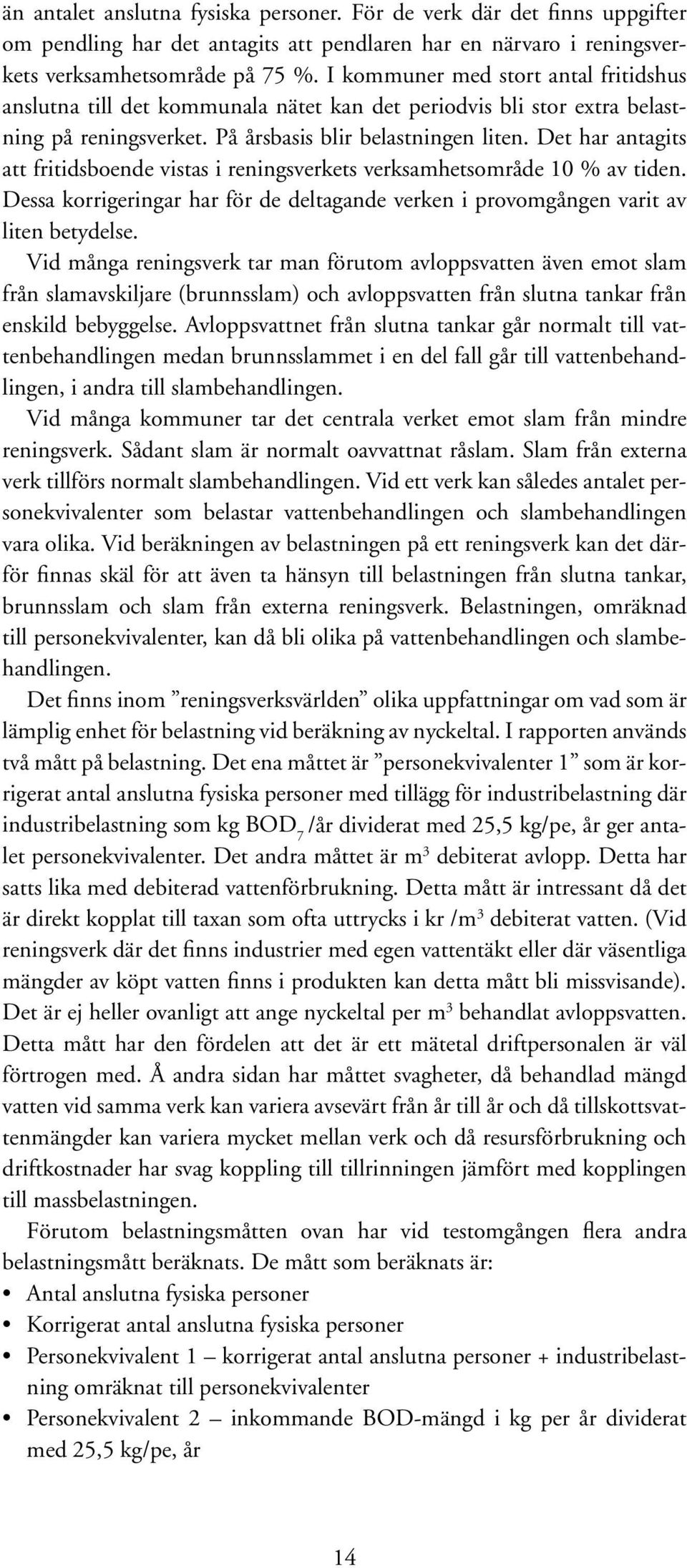 än antalet anslutna fysiska personer. För de verk där det finns uppgifter om pendling har det antagits att pendlaren har en närvaro i reningsverkets verksamhetsområde på 75 %. I kommuner med stort antal fritidshus anslutna till det kommunala nätet kan det periodvis bli stor extra belastning på reningsverket. På årsbasis blir belastningen liten. Det har antagits att fritidsboende vistas i reningsverkets verksamhetsområde 10 % av tiden. Dessa korrigeringar har för de deltagande verken i provomgången varit av liten betydelse.

Vid många reningsverk tar man förutom avloppsvatten även emot slam från slamavskiljare (brunnsslam) och avloppsvatten från slutna tankar från enskild bebyggelse. Avloppsvattnet från slutna tankar går normalt till vattenbehandlingen medan brunnsslammet i en del fall går till vattenbehandlingen, i andra till slambehandlingen.

Vid många kommuner tar det centrala verket emot slam från mindre reningsverk. Sådant slam är normalt oavvattnat råslam. Slam från externa verk tillförs normalt slambehandlingen. Vid ett verk kan således antalet personekvivalenter som belastar vattenbehandlingen och slambehandlingen vara olika. Vid beräkningen av belastningen på ett reningsverk kan det därför finnas skäl för att även ta hänsyn till belastningen från slutna tankar, brunnsslam och slam från externa reningsverk. Belastningen, omräknad till personekvivalenter, kan då bli olika på vattenbehandlingen och slambehandlingen.

Det finns inom ”reningsverksvärlden” olika uppfattningar om vad som är lämplig enhet för belastning vid beräkning av nyckeltal. I rapporten används två mått på belastning. Det ena måttet är ”personekvivalenter 1” som är korrigerat antal anslutna fysiska personer med tillägg för industribelastning där industribelastning som kg $BOD_7$ /år dividerat med 25,5 kg/pe, år ger antalet personekvivalenter. Det andra måttet är $m^3$ debiterat avlopp. Detta har satts lika med debiterad vattenförbrukning. Detta mått är intressant då det är direkt kopplat till taxan som ofta uttrycks i kr /$m^3$ debiterat vatten. (Vid reningsverk där det finns industrier med egen vattentäkt eller där väsentliga mängder av köpt vatten finns i produkten kan detta mått bli missvisande). Det är ej heller ovanligt att ange nyckeltal per $m^3$ behandlat avloppsvatten. Detta mått har den fördelen att det är ett mätetal driftpersonalen är väl förtrogen med. Å andra sidan har måttet svagheter, då behandlad mängd vatten vid samma verk kan variera avsevärt från år till år och då tillskottsvattenmängder kan variera mycket mellan verk och då resursförbrukning och driftkostnader har svag koppling till tillrinningen jämfört med kopplingen till massbelastningen.

Förutom belastningsmåtten ovan har vid testomgången flera andra belastningsmått beräknats. De mått som beräknats är:
• Antal anslutna fysiska personer
• Korrigerat antal anslutna fysiska personer
• Personekvivalent 1 – korrigerat antal anslutna personer + industribelastning omräknat till personekvivalenter
• Personekvivalent 2 – inkommande BOD-mängd i kg per år dividerat med 25,5 kg/pe, år

14